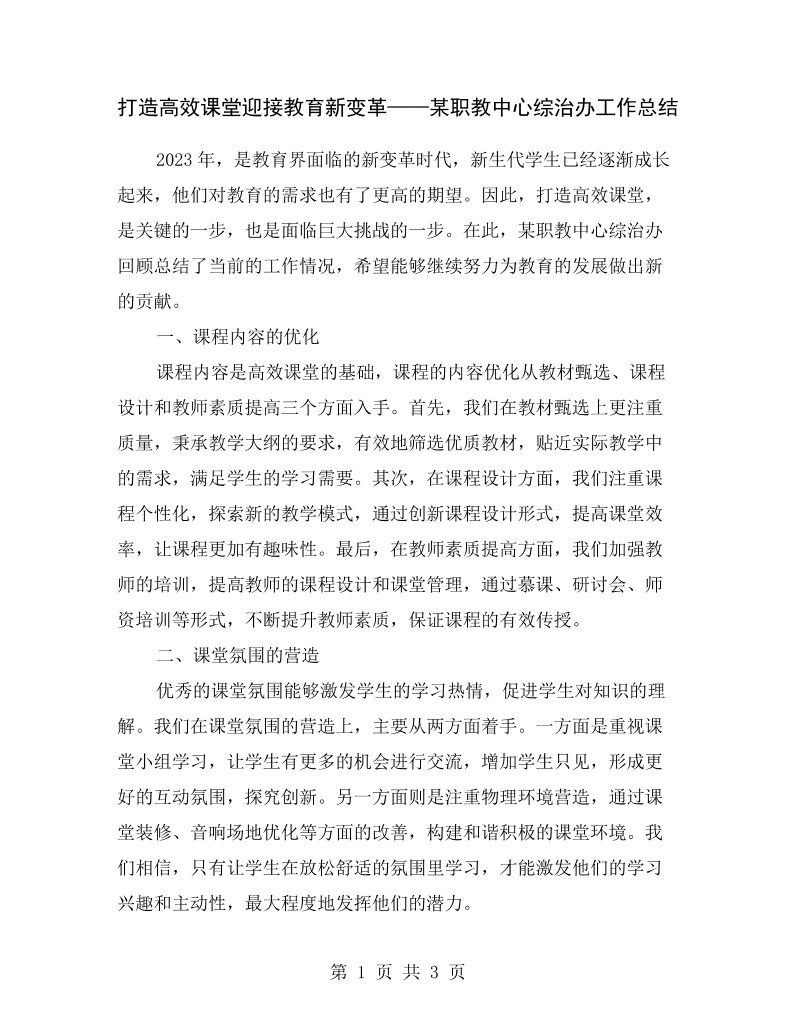 打造高效课堂迎接教育新变革——某职教中心综治办工作总结

2023年，是教育界面临的新变革时代，新生代学生已经逐渐成长起来，他们对教育的需求也有了更高的期望。因此，打造高效课堂，是关键的一步，也是面临巨大挑战的一步。在此，某职教中心综治办回顾总结了当前的工作情况，希望能够继续努力为教育的发展做出新的贡献。

一、课程内容的优化

课程内容是高效课堂的基础，课程的内容优化从教材甄选、课程设计和教师素质提高三个方面入手。首先，我们在教材甄选上更注重质量，秉承教学大纲的要求，有效地筛选优质教材，贴近实际教学中的需求，满足学生的学习需要。其次，在课程设计方面，我们注重课程个性化，探索新的教学模式，通过创新课程设计形式，提高课堂效率，让课程更加有趣味性。最后，在教师素质提高方面，我们加强教师的培训，提高教师的课程设计和课堂管理，通过慕课、研讨会、师资培训等形式，不断提升教师素质，保证课程的有效传授。

二、课堂氛围的营造

优秀的课堂氛围能够激发学生的学习热情，促进学生对知识的理解。我们在课堂氛围的营造上，主要从两方面着手。一方面是重视课堂小组学习，让学生有更多的机会进行交流，增加学生只见，形成更好的互动氛围，探究创新。另一方面则是注重物理环境营造，通过课堂装修、音响场地优化等方面的改善，构建和谐积极的课堂环境。我们相信，只有让学生在放松舒适的氛围里学习，才能激发他们的学习兴趣和主动性，最大程度地发挥他们的潜力。

第1页 共3页